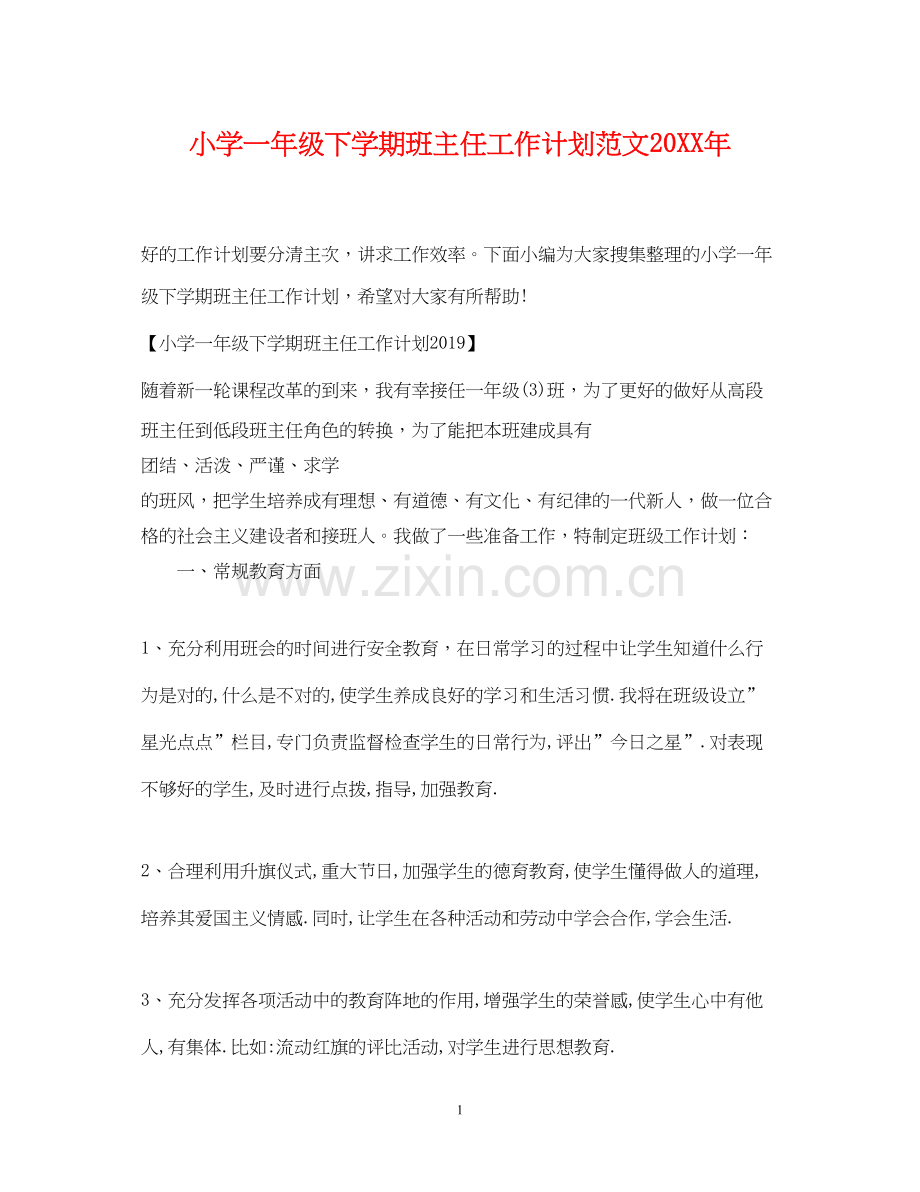 小学一年级下学期班主任工作计划范文20XX年

好的工作计划要分清主次，讲求工作效率。下面小编为大家搜集整理的小学一年级下学期班主任工作计划，希望对大家有所帮助！

【小学一年级下学期班主任工作计划2019】

随着新一轮课程改革的到来，我有幸接任一年级(3)班，为了更好的做好从高段班主任到低段班主任角色的转换，为了能把本班建成具有
团结、活泼、严谨、求学
的班风，把学生培养成有理想、有道德、有文化、有纪律的一代新人，做一位合格的社会主义建设者和接班人。我做了一些准备工作，特制定班级工作计划：

一、常规教育方面

www.zixin.com.cn

1、充分利用班会的时间进行安全教育，在日常学习的过程中让学生知道什么行为是对的,什么是不对的,使学生养成良好的学习和生活习惯.我将在班级设立”星光点点”栏目,专门负责监督检查学生的日常行为,评出”今日之星”.对表现不够好的学生,及时进行点拨,指导,加强教育.

2、合理利用升旗仪式,重大节日,加强学生的德育教育,使学生懂得做人的道理,培养其爱国主义情感.同时,让学生在各种活动和劳动中学会合作,学会生活.

3、充分发挥各项活动中的教育阵地的作用,增强学生的荣誉感,使学生心中有他人,有集体.比如:流动红旗的评比活动,对学生进行思想教育.

1